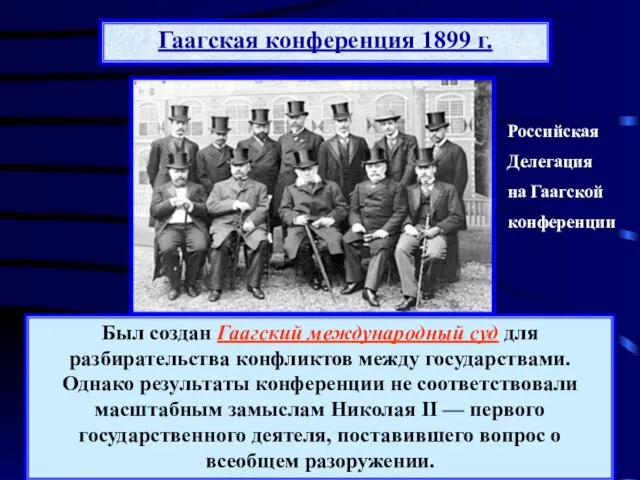 Гаагская конференция 1899 г.

Российская Делегация на Гаагской конференции

Был создан Гаагский международный суд для разбирательства конфликтов между государствами. Однако результаты конференции не соответствовали масштабным замыслам Николая II — первого государственного деятеля, поставившего вопрос о всеобщем разоружении.